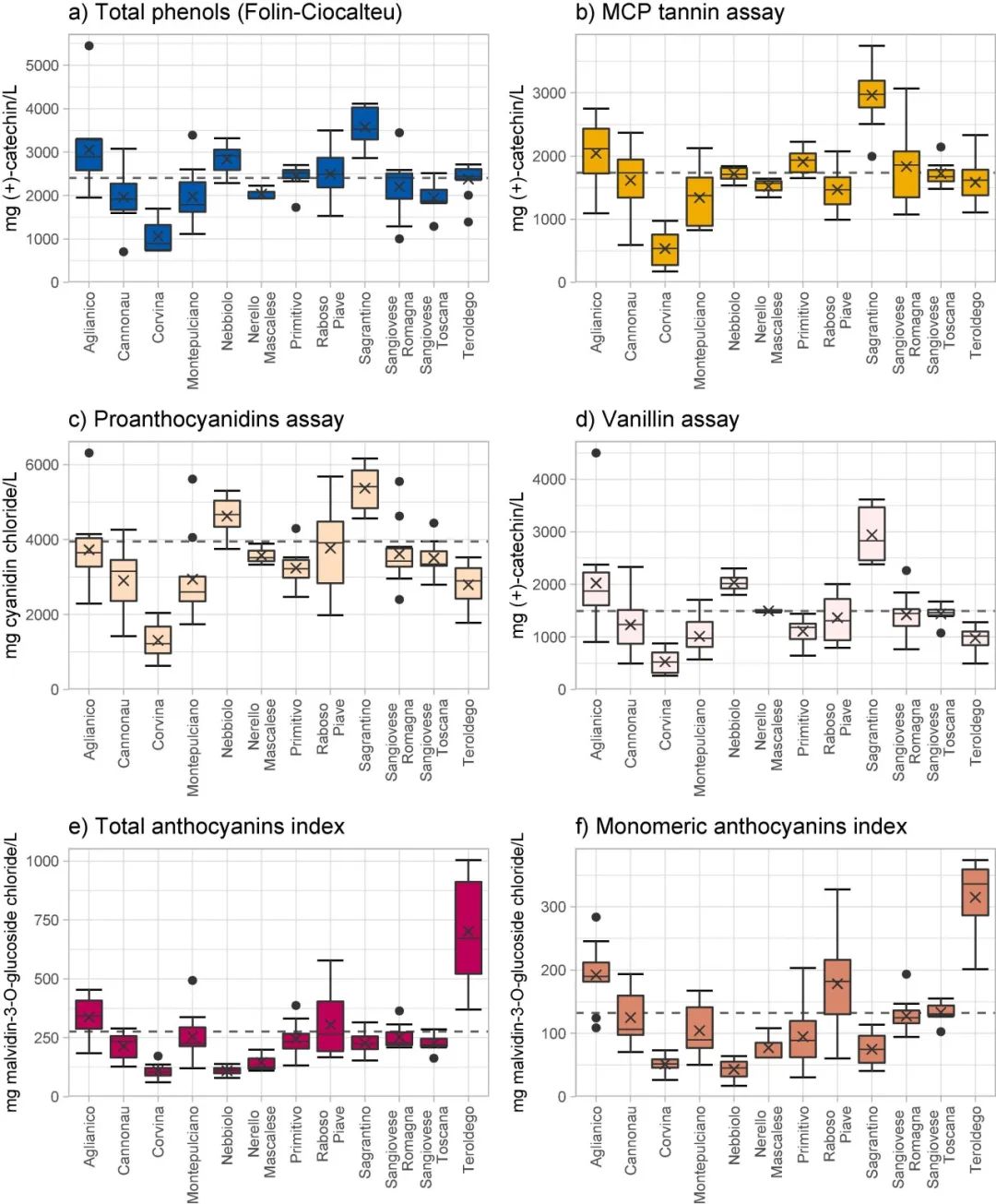 a) Total phenols (Folin-Ciocalteu)

mg (+)-catechin/L

5000
4000
3000
2000
1000
0

Aglianico
Cannonau
Corvina
Montepulciano
Nebbiolo
Nerello Mascalese
Primitivo
Raboso Piave
Sagrantino
Sangiovese Romagna
Sangiovese Toscana
Teroldego

b) MCP tannin assay

mg (+)-catechin/L

3000
2000
1000
0

Aglianico
Cannonau
Corvina
Montepulciano
Nebbiolo
Nerello Mascalese
Primitivo
Raboso Piave
Sagrantino
Sangiovese Romagna
Sangiovese Toscana
Teroldego

c) Proanthocyanidins assay

mg cyanidin chloride/L

6000
4000
2000
0

Aglianico
Cannonau
Corvina
Montepulciano
Nebbiolo
Nerello Mascalese
Primitivo
Raboso Piave
Sagrantino
Sangiovese Romagna
Sangiovese Toscana
Teroldego

d) Vanillin assay

mg (+)-catechin/L

4000
3000
2000
1000
0

Aglianico
Cannonau
Corvina
Montepulciano
Nebbiolo
Nerello Mascalese
Primitivo
Raboso Piave
Sagrantino
Sangiovese Romagna
Sangiovese Toscana
Teroldego

e) Total anthocyanins index

mg malvidin-3-O-glucoside chloride/L

1000
750
500
250
0

Aglianico
Cannonau
Corvina
Montepulciano
Nebbiolo
Nerello Mascalese
Primitivo
Raboso Piave
Sagrantino
Sangiovese Romagna
Sangiovese Toscana
Teroldego

f) Monomeric anthocyanins index

mg malvidin-3-O-glucoside chloride/L

300
200
100
0

Aglianico
Cannonau
Corvina
Montepulciano
Nebbiolo
Nerello Mascalese
Primitivo
Raboso Piave
Sagrantino
Sangiovese Romagna
Sangiovese Toscana
Teroldego